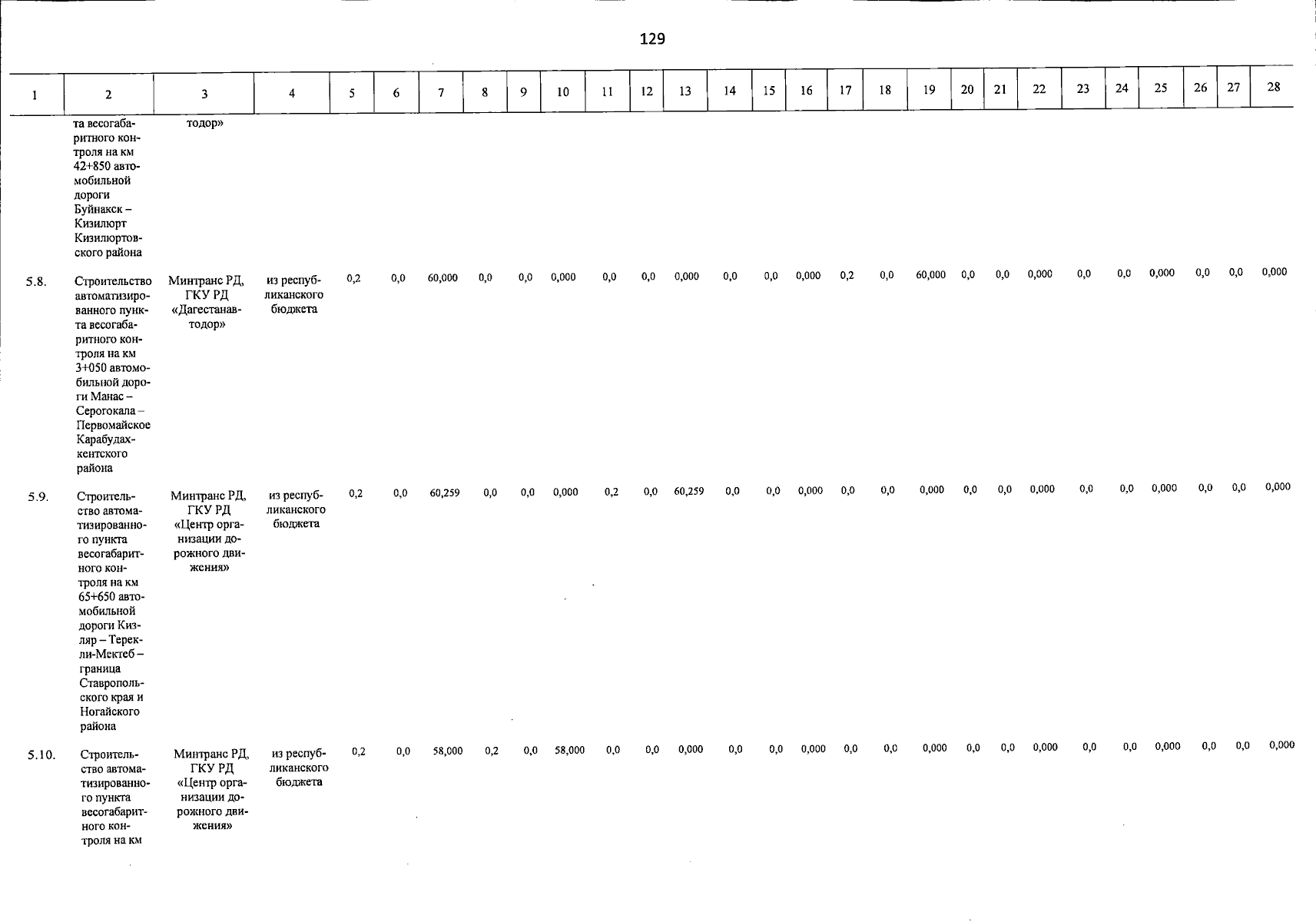 129

| 1 | 2 | 3 | 4 | 5 | 6 | 7 | 8 | 9 | 10 | 11 | 12 | 13 | 14 | 15 | 16 | 17 | 18 | 19 | 20 | 21 | 22 | 23 | 24 | 25 | 26 | 27 | 28 |
|---|---|---|---|---|---|---|---|---|---|---|---|---|---|---|---|---|---|---|---|---|---|---|---|---|---|---|---|
|  | та весогабаритного контроля на км 42+850 автомобильной дороги Буйнакск – Кизилюрт Кизилюртовского района | тодор» |  |  |  |  |  |  |  |  |  |  |  |  |  |  |  |  |  |  |  |  |  |  |  |  |  |
| 5.8. | Строительство автоматизированного пункта весогабаритного контроля на км 3+050 автомобильной дороги Манас – Серогокала – Первомайское Карабудахкентского района | Минтранс РД, ГКУ РД «Дагестанавтодор» | из республиканского бюджета | 0,2 | 0,0 | 60,000 | 0,0 | 0,0 | 0,000 | 0,0 | 0,0 | 0,000 | 0,0 | 0,0 | 0,000 | 0,2 | 0,0 | 60,000 | 0,0 | 0,0 | 0,000 | 0,0 | 0,0 | 0,000 | 0,0 | 0,0 | 0,000 |
| 5.9. | Строительство автоматизированного пункта весогабаритного контроля на км 65+650 автомобильной дороги Кизляр – Терекли-Мектеб – граница Ставропольского края и Ногайского района | Минтранс РД, ГКУ РД «Центр организации дорожного движения» | из республиканского бюджета | 0,2 | 0,0 | 60,259 | 0,0 | 0,0 | 0,000 | 0,2 | 0,0 | 60,259 | 0,0 | 0,0 | 0,000 | 0,0 | 0,0 | 0,000 | 0,0 | 0,0 | 0,000 | 0,0 | 0,0 | 0,000 | 0,0 | 0,0 | 0,000 |
| 5.10. | Строительство автоматизированного пункта весогабаритного контроля на км | Минтранс РД, ГКУ РД «Центр организации дорожного движения» | из республиканского бюджета | 0,2 | 0,0 | 58,000 | 0,2 | 0,0 | 58,000 | 0,0 | 0,0 | 0,000 | 0,0 | 0,0 | 0,000 | 0,0 | 0,0 | 0,000 | 0,0 | 0,0 | 0,000 | 0,0 | 0,0 | 0,000 | 0,0 | 0,0 | 0,000 |